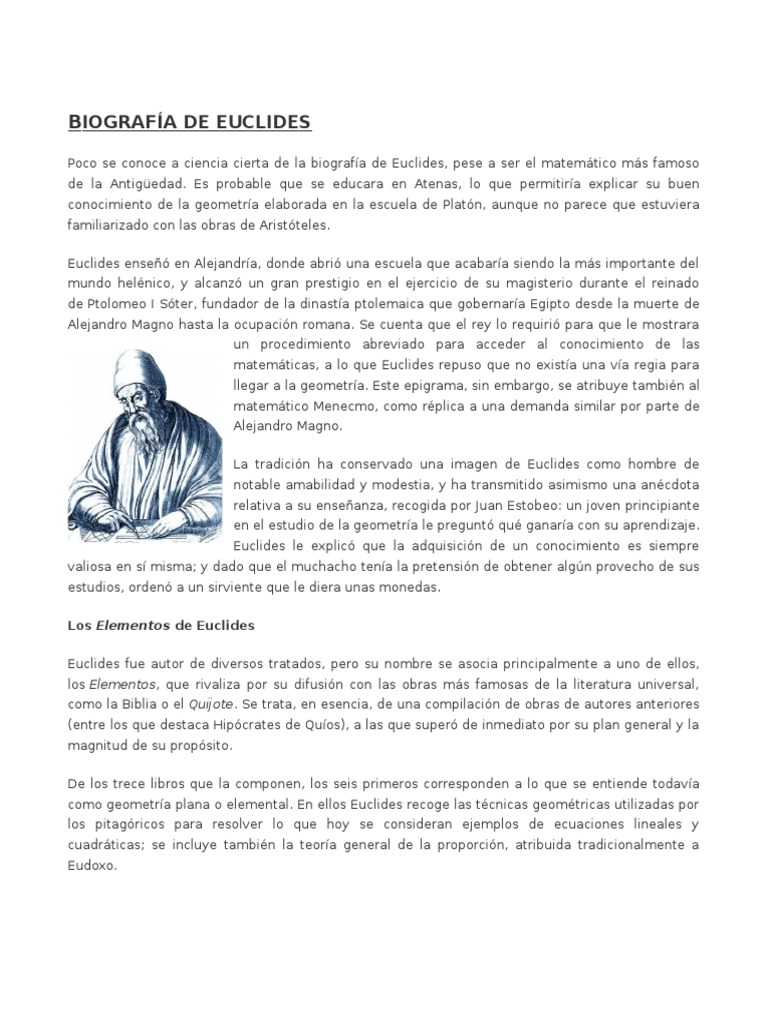 BIOGRAFÍA DE EUCLIDES

Poco se conoce a ciencia cierta de la biografía de Euclides, pese a ser el matemático más famoso de la Antigüedad. Es probable que se educara en Atenas, lo que permitiría explicar su buen conocimiento de la geometría elaborada en la escuela de Platón, aunque no parece que estuviera familiarizado con las obras de Aristóteles.

Euclides enseñó en Alejandría, donde abrió una escuela que acabaría siendo la más importante del mundo helénico, y alcanzó un gran prestigio en el ejercicio de su magisterio durante el reinado de Ptolomeo I Sóter, fundador de la dinastía ptolemaica que gobernaría Egipto desde la muerte de Alejandro Magno hasta la ocupación romana. Se cuenta que el rey lo requirió para que le mostrara un procedimiento abreviado para acceder al conocimiento de las matemáticas, a lo que Euclides repuso que no existía una vía regia para llegar a la geometría. Este epigrama, sin embargo, se atribuye también al matemático Menecmo, como réplica a una demanda similar por parte de Alejandro Magno.

La tradición ha conservado una imagen de Euclides como hombre de notable amabilidad y modestia, y ha transmitido asimismo una anécdota relativa a su enseñanza, recogida por Juan Estobeo: un joven principiante en el estudio de la geometría le preguntó qué ganaría con su aprendizaje. Euclides le explicó que la adquisición de un conocimiento es siempre valiosa en sí misma; y dado que el muchacho tenía la pretensión de obtener algún provecho de sus estudios, ordenó a un sirviente que le diera unas monedas.

Los Elementos de Euclides

Euclides fue autor de diversos tratados, pero su nombre se asocia principalmente a uno de ellos, los Elementos, que rivaliza por su difusión con las obras más famosas de la literatura universal, como la Biblia o el Quijote. Se trata, en esencia, de una compilación de obras de autores anteriores (entre los que destaca Hipócrates de Quíos), a las que superó de inmediato por su plan general y la magnitud de su propósito.

De los trece libros que la componen, los seis primeros corresponden a lo que se entiende todavía como geometría plana o elemental. En ellos Euclides recoge las técnicas geométricas utilizadas por los pitagóricos para resolver lo que hoy se consideran ejemplos de ecuaciones lineales y cuadráticas; se incluye también la teoría general de la proporción, atribuida tradicionalmente a Eudoxo.